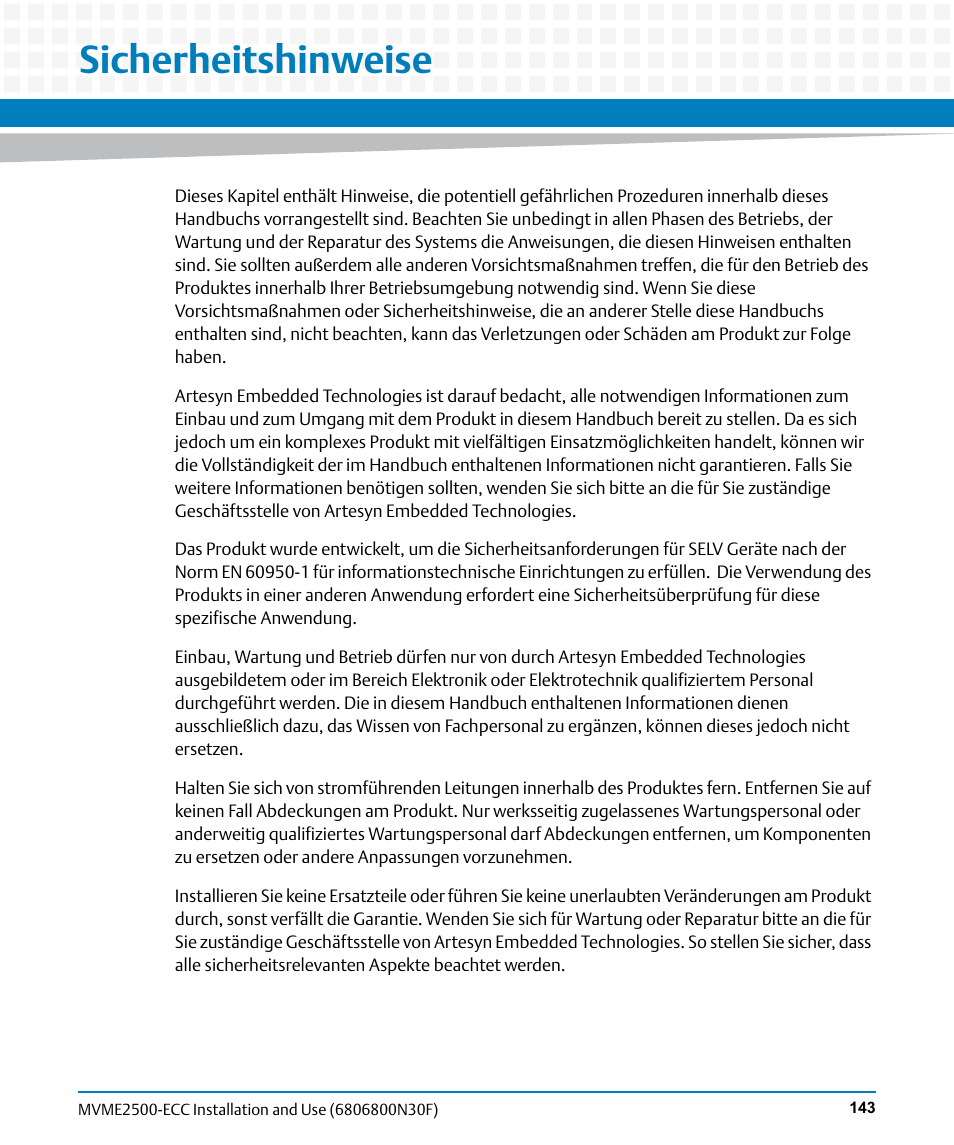 Sicherheitshinweise

Dieses Kapitel enthält Hinweise, die potentiell gefährlichen Prozeduren innerhalb dieses Handbuchs vorrangestellt sind. Beachten Sie unbedingt in allen Phasen des Betriebs, der Wartung und der Reparatur des Systems die Anweisungen, die diesen Hinweisen enthalten sind. Sie sollten außerdem alle anderen Vorsichtsmaßnahmen treffen, die für den Betrieb des Produktes innerhalb Ihrer Betriebsumgebung notwendig sind. Wenn Sie diese Vorsichtsmaßnahmen oder Sicherheitshinweise, die an anderer Stelle diese Handbuchs enthalten sind, nicht beachten, kann das Verletzungen oder Schäden am Produkt zur Folge haben.

Artesyn Embedded Technologies ist darauf bedacht, alle notwendigen Informationen zum Einbau und zum Umgang mit dem Produkt in diesem Handbuch bereit zu stellen. Da es sich jedoch um ein komplexes Produkt mit vielfältigen Einsatzmöglichkeiten handelt, können wir die Vollständigkeit der im Handbuch enthaltenen Informationen nicht garantieren. Falls Sie weitere Informationen benötigen sollten, wenden Sie sich bitte an die für Sie zuständige Geschäftsstelle von Artesyn Embedded Technologies.

Das Produkt wurde entwickelt, um die Sicherheitsanforderungen für SELV Geräte nach der Norm EN 60950-1 für informationstechnische Einrichtungen zu erfüllen. Die Verwendung des Produkts in einer anderen Anwendung erfordert eine Sicherheitsüberprüfung für diese spezifische Anwendung.

Einbau, Wartung und Betrieb dürfen nur von durch Artesyn Embedded Technologies ausgebildetem oder im Bereich Elektronik oder Elektrotechnik qualifiziertem Personal durchgeführt werden. Die in diesem Handbuch enthaltenen Informationen dienen ausschließlich dazu, das Wissen von Fachpersonal zu ergänzen, können dieses jedoch nicht ersetzen.

Halten Sie sich von stromführenden Leitungen innerhalb des Produktes fern. Entfernen Sie auf keinen Fall Abdeckungen am Produkt. Nur werksseitig zugelassenes Wartungspersonal oder anderweitig qualifiziertes Wartungspersonal darf Abdeckungen entfernen, um Komponenten zu ersetzen oder andere Anpassungen vorzunehmen.

Installieren Sie keine Ersatzteile oder führen Sie keine unerlaubten Veränderungen am Produkt durch, sonst verfällt die Garantie. Wenden Sie sich für Wartung oder Reparatur bitte an die für Sie zuständige Geschäftsstelle von Artesyn Embedded Technologies. So stellen Sie sicher, dass alle sicherheitsrelevanten Aspekte beachtet werden.

MVME2500-ECC Installation and Use (6806800N30F)
143